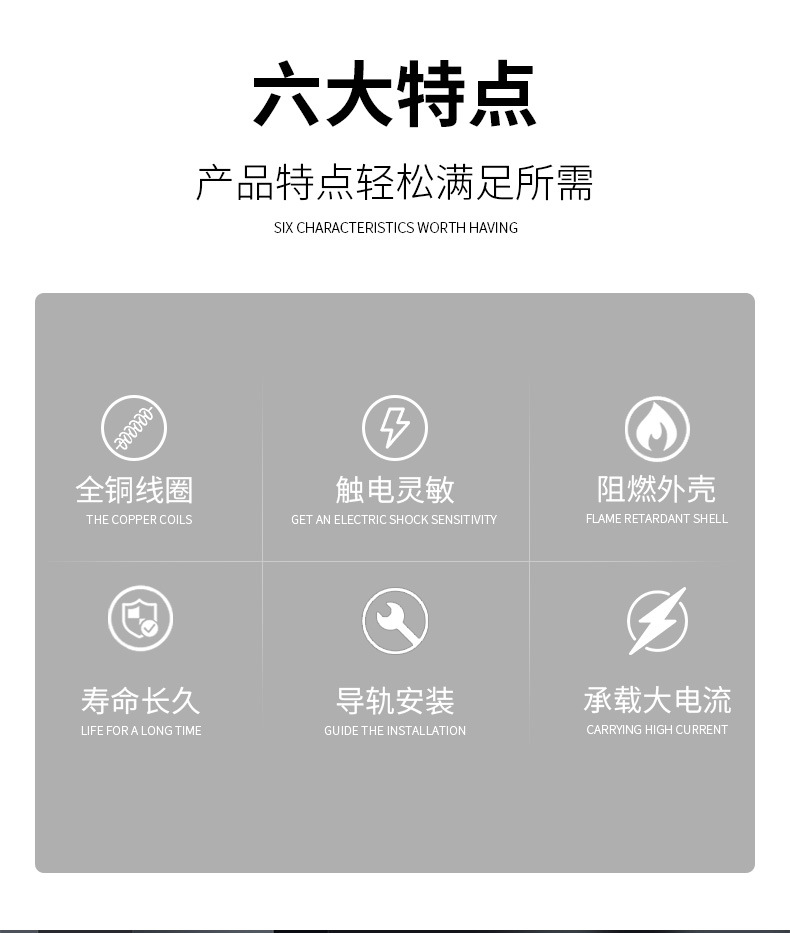 六大特点

产品特点轻松满足所需

SIX CHARACTERISTICS WORTH HAVING

全铜线圈
THE COPPER COILS

触电灵敏
GET AN ELECTRIC SHOCK SENSITIVITY

阻燃外壳
FLAME RETARDANT SHELL

寿命长久
LIFE FOR A LONG TIME

导轨安装
GUIDE THE INSTALLATION

承载大电流
CARRYING HIGH CURRENT